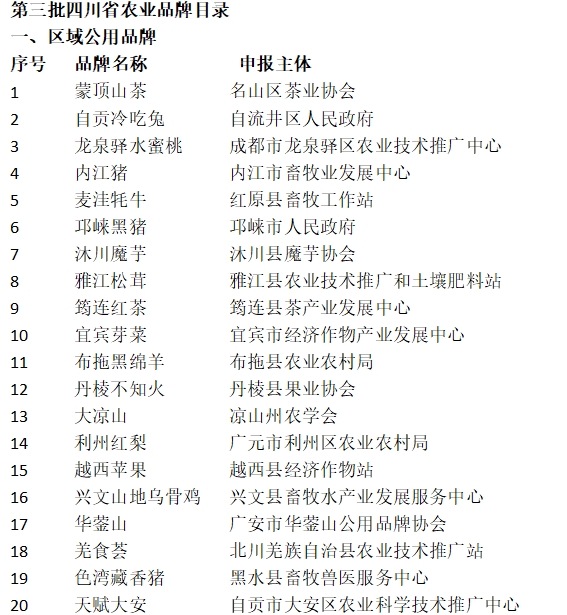 第三批四川省农业品牌目录
一、区域公用品牌

| 序号 | 品牌名称 | 申报主体 |
|---|---|---|
| 1 | 蒙顶山茶 | 名山区茶业协会 |
| 2 | 自贡冷吃兔 | 自流井区人民政府 |
| 3 | 龙泉驿水蜜桃 | 成都市龙泉驿区农业技术推广中心 |
| 4 | 内江猪 | 内江市畜牧业发展中心 |
| 5 | 麦洼牦牛 | 红原县畜牧工作站 |
| 6 | 邛崃黑猪 | 邛崃市人民政府 |
| 7 | 沐川魔芋 | 沐川县魔芋协会 |
| 8 | 雅江松茸 | 雅江县农业技术推广和土壤肥料站 |
| 9 | 筠连红茶 | 筠连县茶产业发展中心 |
| 10 | 宜宾芽菜 | 宜宾市经济作物产业发展中心 |
| 11 | 布拖黑绵羊 | 布拖县农业农村局 |
| 12 | 丹棱不知火 | 丹棱县果业协会 |
| 13 | 大凉山 | 凉山州农学会 |
| 14 | 利州红梨 | 广元市利州区农业农村局 |
| 15 | 越西苹果 | 越西县经济作物站 |
| 16 | 兴文山地乌骨鸡 | 兴文县畜牧水产业发展服务中心 |
| 17 | 华蓥山 | 广安市华蓥山公用品牌协会 |
| 18 | 羌食荟 | 北川羌族自治县农业技术推广站 |
| 19 | 色湾藏香猪 | 黑水县畜牧兽医服务中心 |
| 20 | 天赋大安 | 自贡市大安区农业科学技术推广中心 |